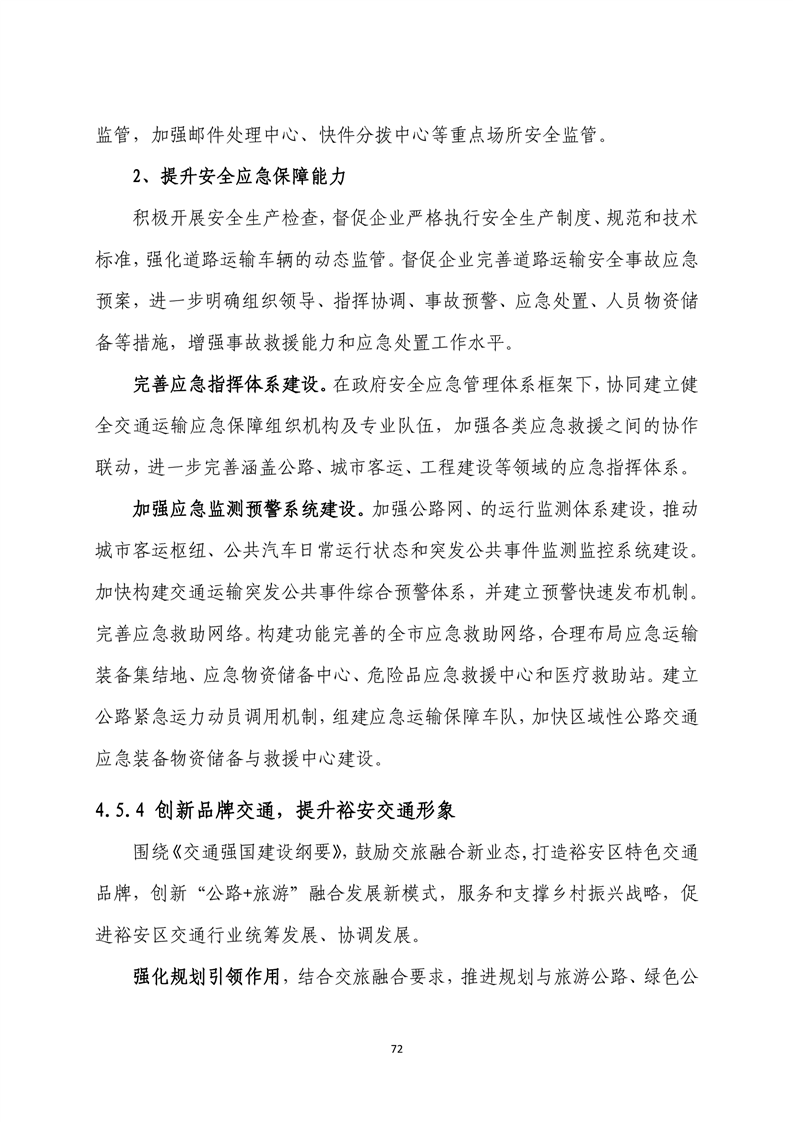 监管，加强邮件处理中心、快件分拨中心等重点场所安全监管。

2、提升安全应急保障能力

积极开展安全生产检查，督促企业严格执行安全生产制度、规范和技术标准，强化道路运输车辆的动态监管。督促企业完善道路运输安全事故应急预案，进一步明确组织领导、指挥协调、事故预警、应急处置、人员物资储备等措施，增强事故救援能力和应急处置工作水平。

完善应急指挥体系建设。在政府安全应急管理体系框架下，协同建立健全交通运输应急保障组织机构及专业队伍，加强各类应急救援之间的协作联动，进一步完善涵盖公路、城市客运、工程建设等领域的应急指挥体系。

加强应急监测预警系统建设。加强公路网、的运行监测体系建设，推动城市客运枢纽、公共汽车日常运行状态和突发公共事件监测监控系统建设。加快构建交通运输突发公共事件综合预警体系，并建立预警快速发布机制。完善应急救助网络。构建功能完善的全市应急救助网络，合理布局应急运输装备集结地、应急物资储备中心、危险品应急救援中心和医疗救助站。建立公路紧急运力动员调用机制，组建应急运输保障车队，加快区域性公路交通应急装备物资储备与救援中心建设。

4.5.4 创新品牌交通，提升裕安交通形象

围绕《交通强国建设纲要》，鼓励交旅融合新业态，打造裕安区特色交通品牌，创新“公路+旅游”融合发展新模式，服务和支撑乡村振兴战略，促进裕安区交通行业统筹发展、协调发展。

强化规划引领作用，结合交旅融合要求，推进规划与旅游公路、绿色公

72